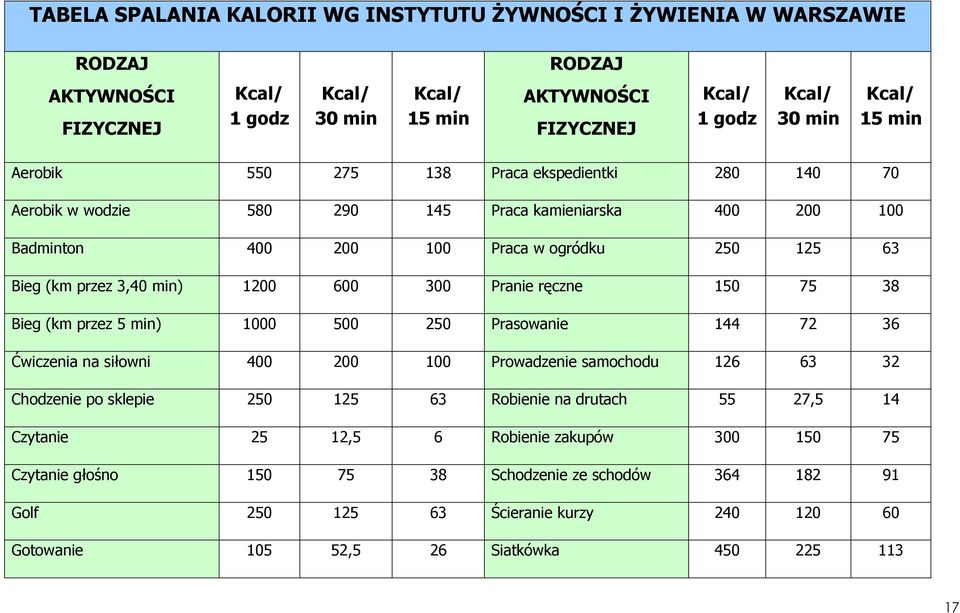 TABELA SPALANIA KALORII WG INSTYTUTU ŻYWNOŚCI I ŻYWIENIA W WARSZAWIE

| RODZAJ AKTYWNOŚCI FIZYCZNEJ | Kcal/ 1 godz | Kcal/ 30 min | Kcal/ 15 min | RODZAJ AKTYWNOŚCI FIZYCZNEJ | Kcal/ 1 godz | Kcal/ 30 min | Kcal/ 15 min |
|---|---|---|---|---|---|---|---|
| Aerobik | 550 | 275 | 138 | Praca ekspedientki | 280 | 140 | 70 |
| Aerobik w wodzie | 580 | 290 | 145 | Praca kamieniarska | 400 | 200 | 100 |
| Badminton | 400 | 200 | 100 | Praca w ogródku | 250 | 125 | 63 |
| Bieg (km przez 3,40 min) | 1200 | 600 | 300 | Pranie ręczne | 150 | 75 | 38 |
| Bieg (km przez 5 min) | 1000 | 500 | 250 | Prasowanie | 144 | 72 | 36 |
| Ćwiczenia na siłowni | 400 | 200 | 100 | Prowadzenie samochodu | 126 | 63 | 32 |
| Chodzenie po sklepie | 250 | 125 | 63 | Robienie na drutach | 55 | 27,5 | 14 |
| Czytanie | 25 | 12,5 | 6 | Robienie zakupów | 300 | 150 | 75 |
| Czytanie głośno | 150 | 75 | 38 | Schodzenie ze schodów | 364 | 182 | 91 |
| Golf | 250 | 125 | 63 | Ścieranie kurzy | 240 | 120 | 60 |
| Gotowanie | 105 | 52,5 | 26 | Siatkówka | 450 | 225 | 113 |

17